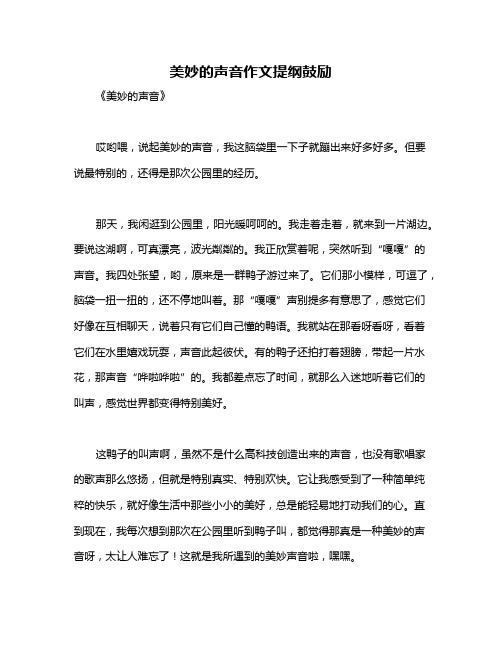 美妙的声音作文提纲鼓励

《美妙的声音》

哎哟喂，说起美妙的声音，我这脑袋里一下子就蹦出来好多好多。但要说最特别的，还得是那次公园里的经历。

那天，我闲逛到公园里，阳光暖呵呵的。我走着走着，就来到一片湖边。要说这湖啊，可真漂亮，波光粼粼的。我正欣赏着呢，突然听到“嘎嘎”的声音。我四处张望，哟，原来是一群鸭子游过来了。它们那小模样，可逗了，脑袋一扭一扭的，还不停地叫着。那“嘎嘎”声别提多有意思了，感觉它们好像在互相聊天，说着只有它们自己懂的鸭语。我就站在那看呀看呀，看着它们在水里嬉戏玩耍，声音此起彼伏。有的鸭子还拍打着翅膀，带起一片水花，那声音“哗啦哗啦”的。我都差点忘了时间，就那么入迷地听着它们的叫声，感觉世界都变得特别美好。

这鸭子的叫声啊，虽然不是什么高科技创造出来的声音，也没有歌唱家的歌声那么悠扬，但就是特别真实、特别欢快。它让我感受到了一种简单纯粹的快乐，就好像生活中那些小小的美好，总是能轻易地打动我们的心。直到现在，我每次想到那次在公园里听到鸭子叫，都觉得那真是一种美妙的声音呀，太让人难忘了！这就是我所遇到的美妙声音啦，嘿嘿。